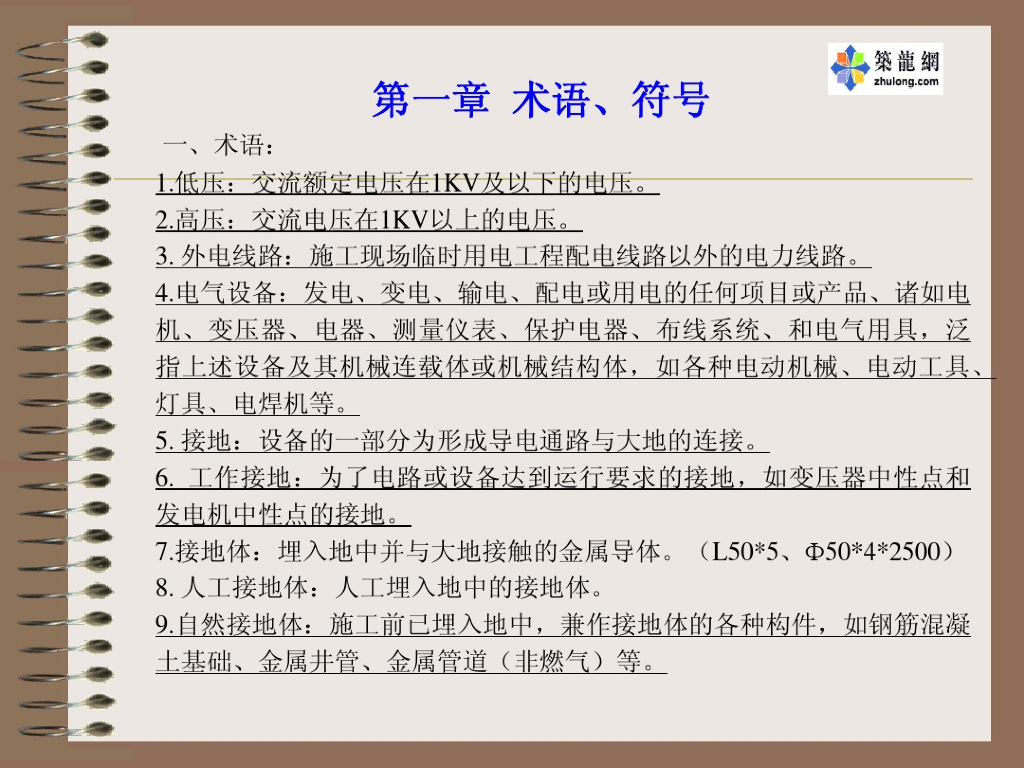 築龍網
zhulong.com

第一章 术语、符号

一、术语：

1.低压：交流额定电压在1KV及以下的电压。

2.高压：交流电压在1KV以上的电压。

3. 外电线路：施工现场临时用电工程配电线路以外的电力线路。

4.电气设备：发电、变电、输电、配电或用电的任何项目或产品、诸如电机、变压器、电器、测量仪表、保护电器、布线系统、和电气用具，泛指上述设备及其机械连载体或机械结构体，如各种电动机械、电动工具、灯具、电焊机等。

5. 接地：设备的一部分为形成导电通路与大地的连接。

6. 工作接地：为了电路或设备达到运行要求的接地，如变压器中性点和发电机中性点的接地。

7.接地体：埋入地中并与大地接触的金属导体。（L50*5、Φ50*4*2500）

8. 人工接地体：人工埋入地中的接地体。

9.自然接地体：施工前已埋入地中，兼作接地体的各种构件，如钢筋混凝土基础、金属井管、金属管道（非燃气）等。